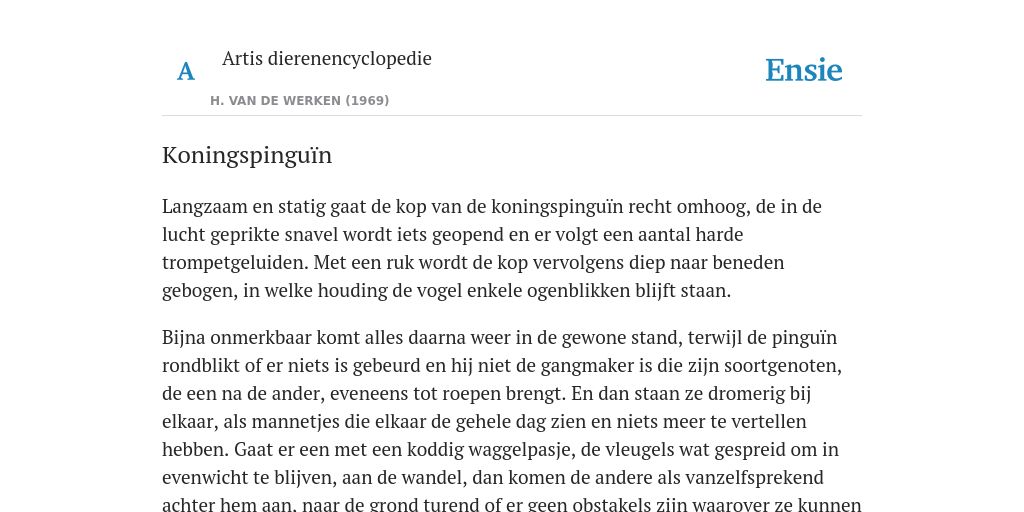 A

Artis dierenencyclopedie

H. VAN DE WERKEN (1969)

Ensie

Koningspinguïn

Langzaam en statig gaat de kop van de koningspinguïn recht omhoog, de in de lucht geprikte snavel wordt iets geopend en er volgt een aantal harde trompetgeluiden. Met een ruk wordt de kop vervolgens diep naar beneden gebogen, in welke houding de vogel enkele ogenblikken blijft staan.

Bijna onmerkbaar komt alles daarna weer in de gewone stand, terwijl de pinguïn rondblikt of er niets is gebeurd en hij niet de gangmaker is die zijn soortgenoten, de een na de ander, eveneens tot roepen brengt. En dan staan ze dromerig bij elkaar, als mannetjes die elkaar de gehele dag zien en niets meer te vertellen hebben. Gaat er een met een koddig waggelpasje, de vleugels wat gespreid om in evenwicht te blijven, aan de wandel, dan komen de andere als vanzelfsprekend achter hem aan, naar de grond turend of er geen obstakels zijn waarover ze kunnen